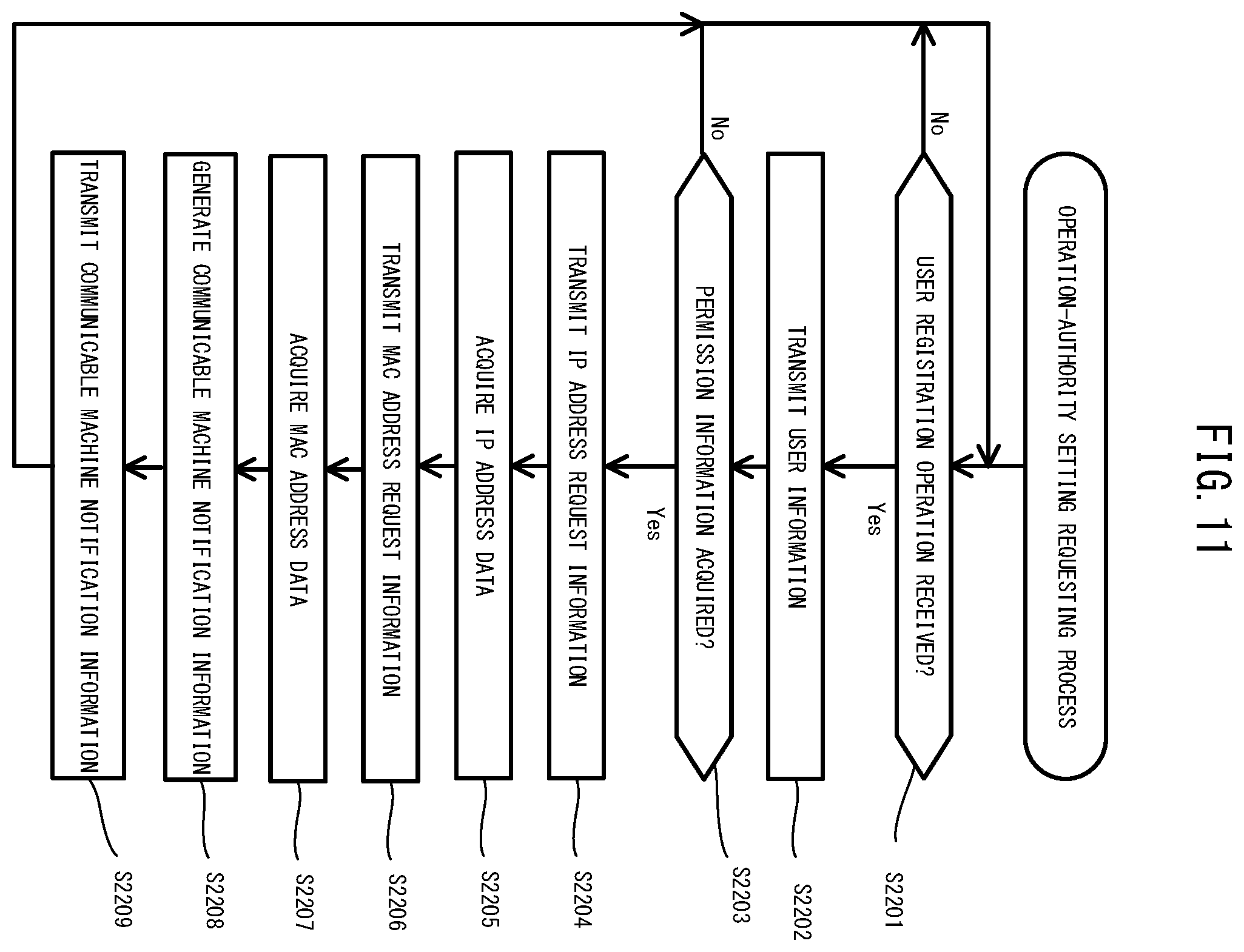 FIG. 11

OPERATION-AUTHORITY SETTING REQUESTING PROCESS

USER REGISTRATION OPERATION RECEIVED?

S2201

No

Yes

TRANSMIT USER INFORMATION

S2202

PERMISSION INFORMATION ACQUIRED?

S2203

No

Yes

TRANSMIT IP ADDRESS REQUEST INFORMATION

S2204

ACQUIRE IP ADDRESS DATA

S2205

TRANSMIT MAC ADDRESS REQUEST INFORMATION

S2206

ACQUIRE MAC ADDRESS DATA

S2207

GENERATE COMMUNICABLE MACHINE NOTIFICATION INFORMATION

S2208

TRANSMIT COMMUNICABLE MACHINE NOTIFICATION INFORMATION

S2209